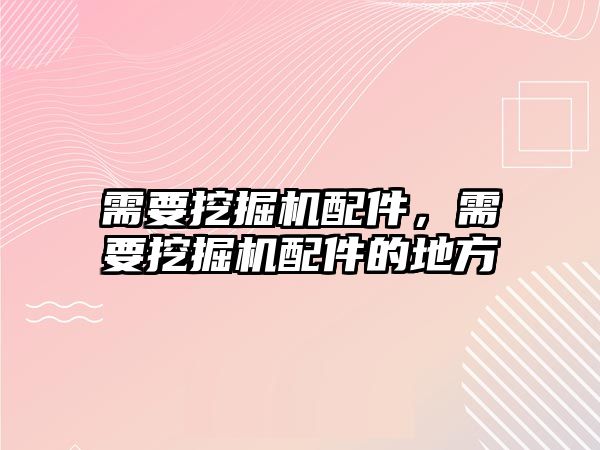 需要挖掘机配件，需要挖掘机配件的地方